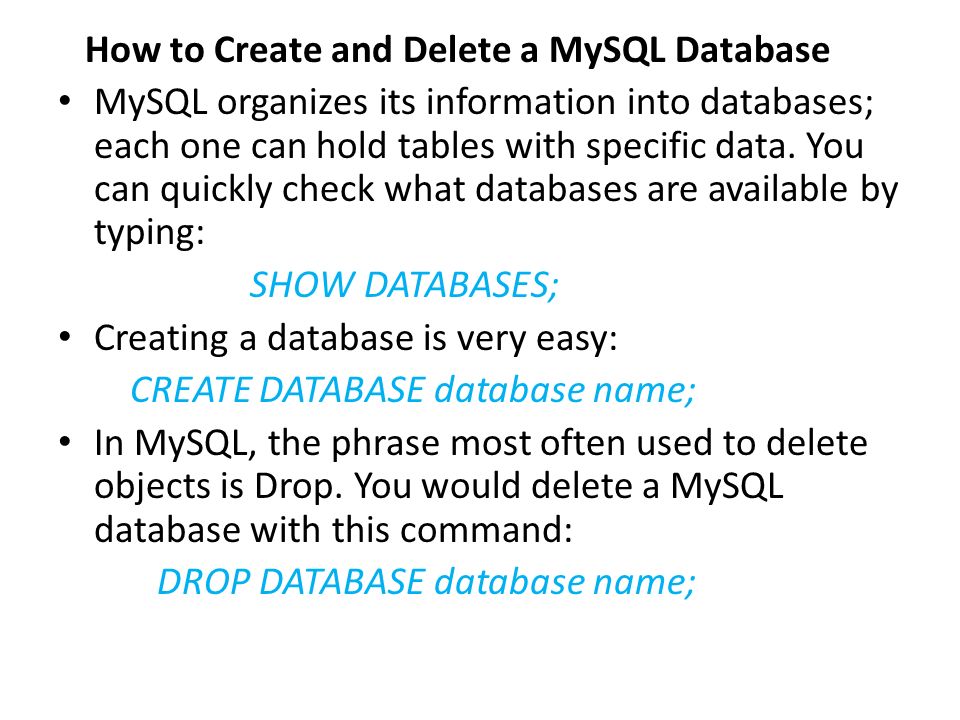 How to Create and Delete a MySQL Database

• MySQL organizes its information into databases; each one can hold tables with specific data. You can quickly check what databases are available by typing:

SHOW DATABASES;

• Creating a database is very easy:

CREATE DATABASE database name;

• In MySQL, the phrase most often used to delete objects is Drop. You would delete a MySQL database with this command:

DROP DATABASE database name;